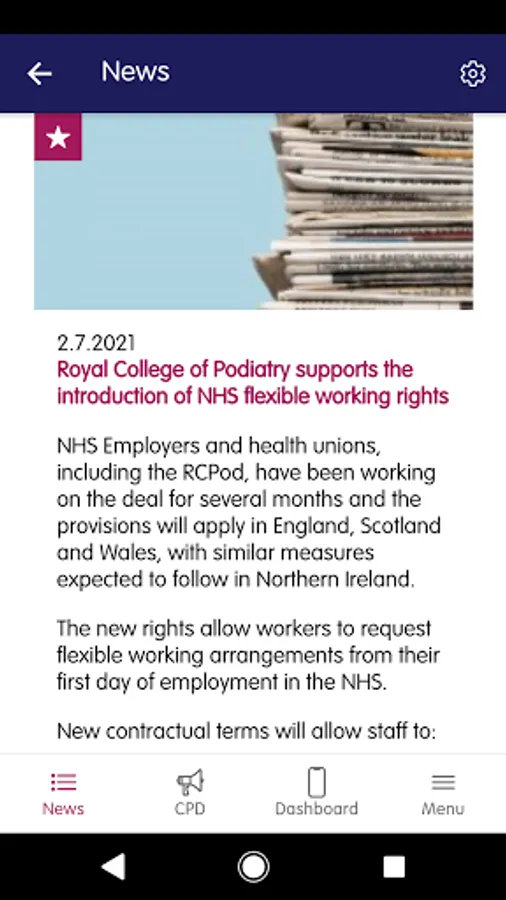 News

2.7.2021
Royal College of Podiatry supports the introduction of NHS flexible working rights

NHS Employers and health unions, including the RCPod, have been working on the deal for several months and the provisions will apply in England, Scotland and Wales, with similar measures expected to follow in Northern Ireland.

The new rights allow workers to request flexible working arrangements from their first day of employment in the NHS.

New contractual terms will allow staff to:

News
CPD
Dashboard
Menu